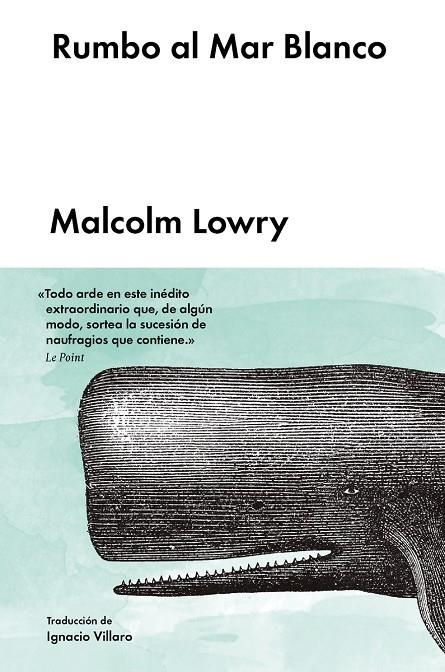 Rumbo al Mar Blanco

Malcolm Lowry

«Todo arde en este inédito extraordinario que, de algún modo, sortea la sucesión de naufragios que contiene.»
Le Point

Traducción de
Ignacio Villaro